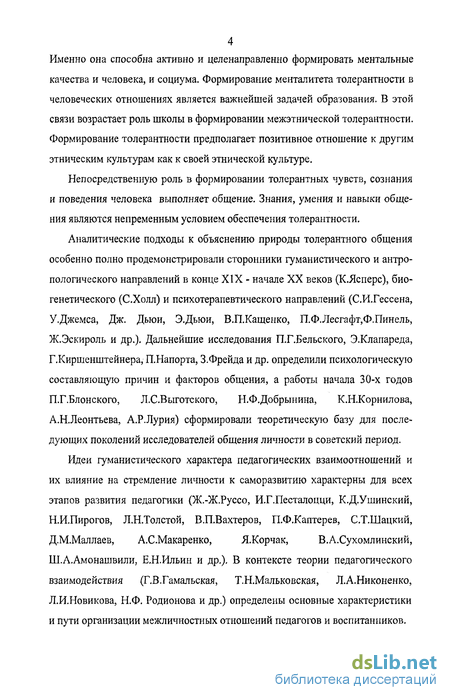 4

Именно она способна активно и целенаправленно формировать ментальные качества и человека, и социума. Формирование менталитета толерантности в человеческих отношениях является важнейшей задачей образования. В этой связи возрастает роль школы в формировании межэтнической толерантности. Формирование толерантности предполагает позитивное отношение к другим этническим культурам как к своей этнической культуре.

Непосредственную роль в формировании толерантных чувств, сознания и поведения человека выполняет общение. Знания, умения и навыки общения являются непременным условием обеспечения толерантности.

Аналитические подходы к объяснению природы толерантного общения особенно полно продемонстрировали сторонники гуманистического и антропологического направлений в конце XIX - начале XX веков (К.Ясперс), биогенетического (С.Холл) и психотерапевтического направлений (С.И.Гессена, У.Джемса, Дж. Дьюи, Э.Дьюи, В.П.Кащенко, П.Ф.Лесгафт,Ф.Пинель, Ж.Эскироль и др.). Дальнейшие исследования П.Г.Бельского, Э.Клапареда, Г.Киршенштейнера, П.Напорта, З.Фрейда и др. определили психологическую составляющую причин и факторов общения, а работы начала 30-х годов П.Г.Блонского, Л.С.Выготского, Н.Ф.Добрынина, К.Н.Корнилова, А.Н.Леонтьева, А.Р.Лурия) сформировали теоретическую базу для последующих поколений исследователей общения личности в советский период.

Идеи гуманистического характера педагогических взаимоотношений и их влияние на стремление личности к саморазвитию характерны для всех этапов развития педагогики (Ж.-Ж.Руссо, И.Г.Песталоцци, К.Д.Ушинский, Н.И.Пирогов, Л.Н.Толстой, В.П.Вахтеров, П.Ф.Каптерев, С.Т.Шацкий, Д.М.Маллаев, А.С.Макаренко, Я.Корчак, В.А.Сухомлинский, Ш.А.Амонашвили, Е.Н.Ильин и др.). В контексте теории педагогического взаимодействия (Г.В.Гамальская, Т.Н.Мальковская, Л.А.Никоненко, Л.И.Новикова, Н.Ф. Родионова и др.) определены основные характеристики и пути организации межличностных отношений педагогов и воспитанников.

dsLib.net
библиотека диссертаций